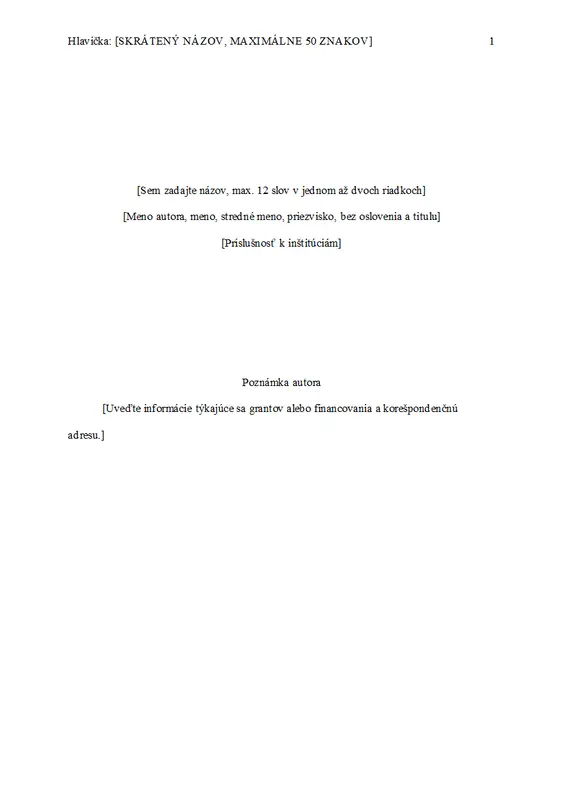 Hlavička: [SKRÁTENÝ NÁZOV, MAXIMÁLNE 50 ZNAKOV] 1

[Sem zadajte názov, max. 12 slov v jednom až dvoch riadkoch]

[Meno autora, meno, stredné meno, priezvisko, bez oslovenia a titulu]

[Príslušnosť k inštitúciám]

Poznámka autora

[Uveďte informácie týkajúce sa grantov alebo financovania a korešpondenčnú adresu.]